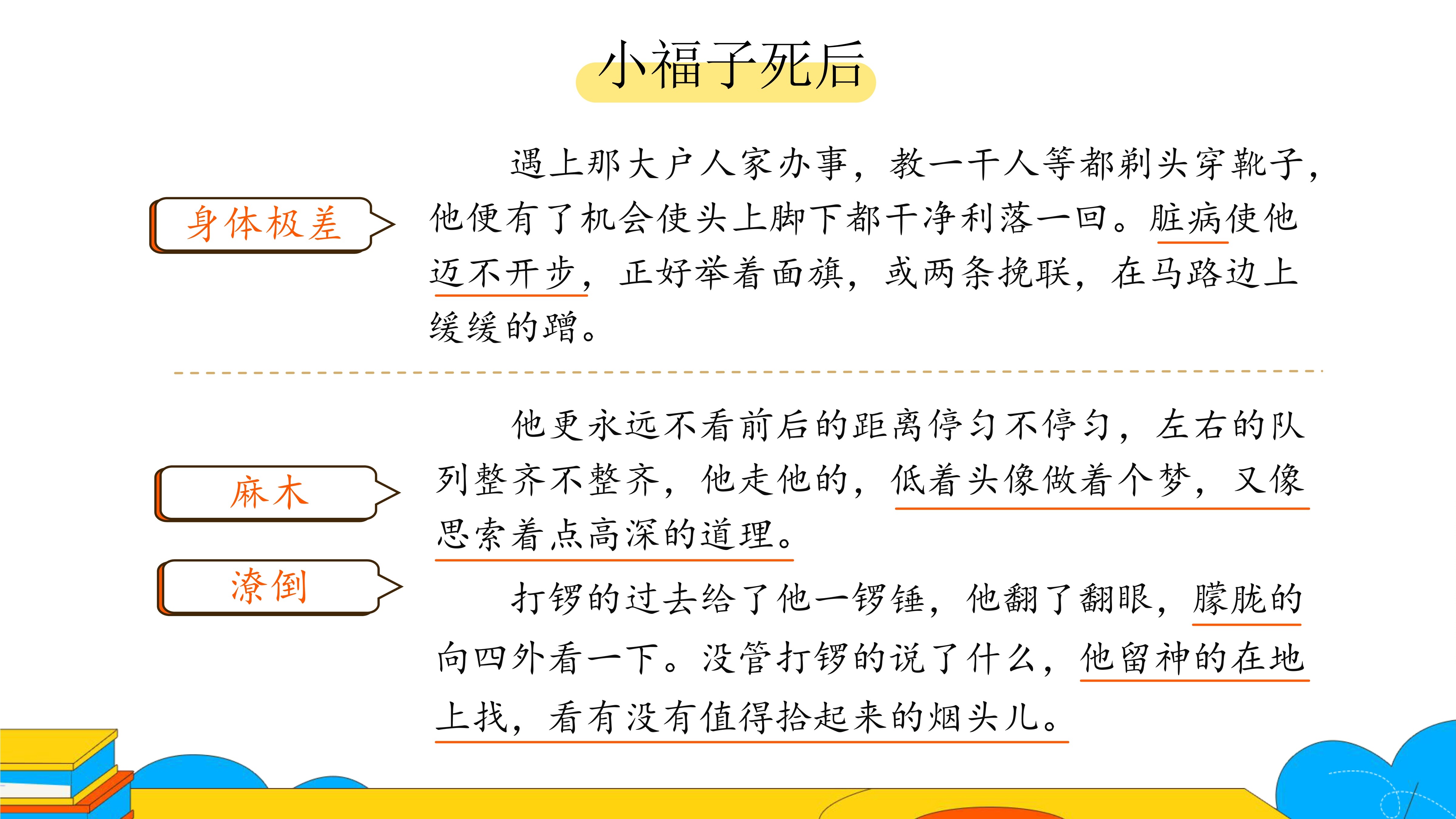 小福子死后

身体极差

遇上那大户人家办事，教一干人等都剃头穿靴子，他便有了机会使头上脚下都干净利落一回。脏病使他迈不开步，正好举着面旗，或两条挽联，在马路边上缓缓的蹭。

麻木

他更永远不看前后的距离停匀不停匀，左右的队列整齐不整齐，他走他的，低着头像做着个梦，又像思索着点高深的道理。

潦倒

打锣的过去给了他一锣锤，他翻了翻眼，朦胧的向四外看一下。没管打锣的说了什么，他留神的在地上找，看有没有值得拾起来的烟头儿。